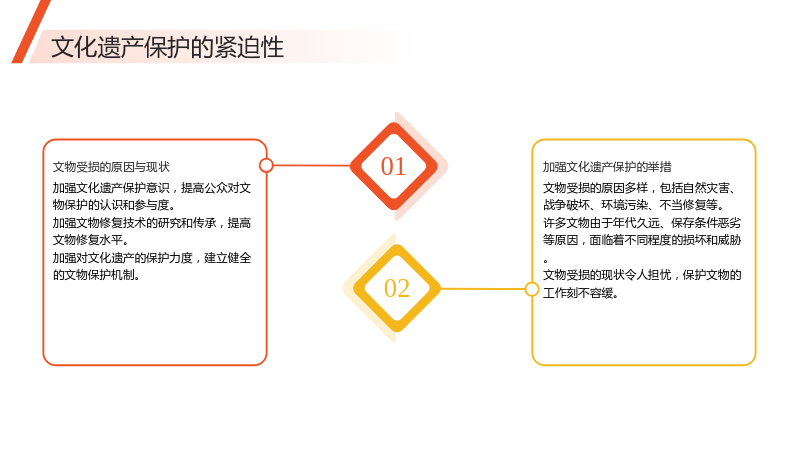 文化遗产保护的紧迫性

文物受损的原因与现状

加强文化遗产保护意识，提高公众对文物保护的认识和参与度。

加强文物修复技术的研究和传承，提高文物修复水平。

加强对文化遗产的保护力度，建立健全的文物保护机制。

01

02

加强文化遗产保护的举措

文物受损的原因多样，包括自然灾害、战争破坏、环境污染、不当修复等。

许多文物由于年代久远、保存条件恶劣等原因，面临着不同程度的损坏和威胁。

文物受损的现状令人担忧，保护文物的工作刻不容缓。